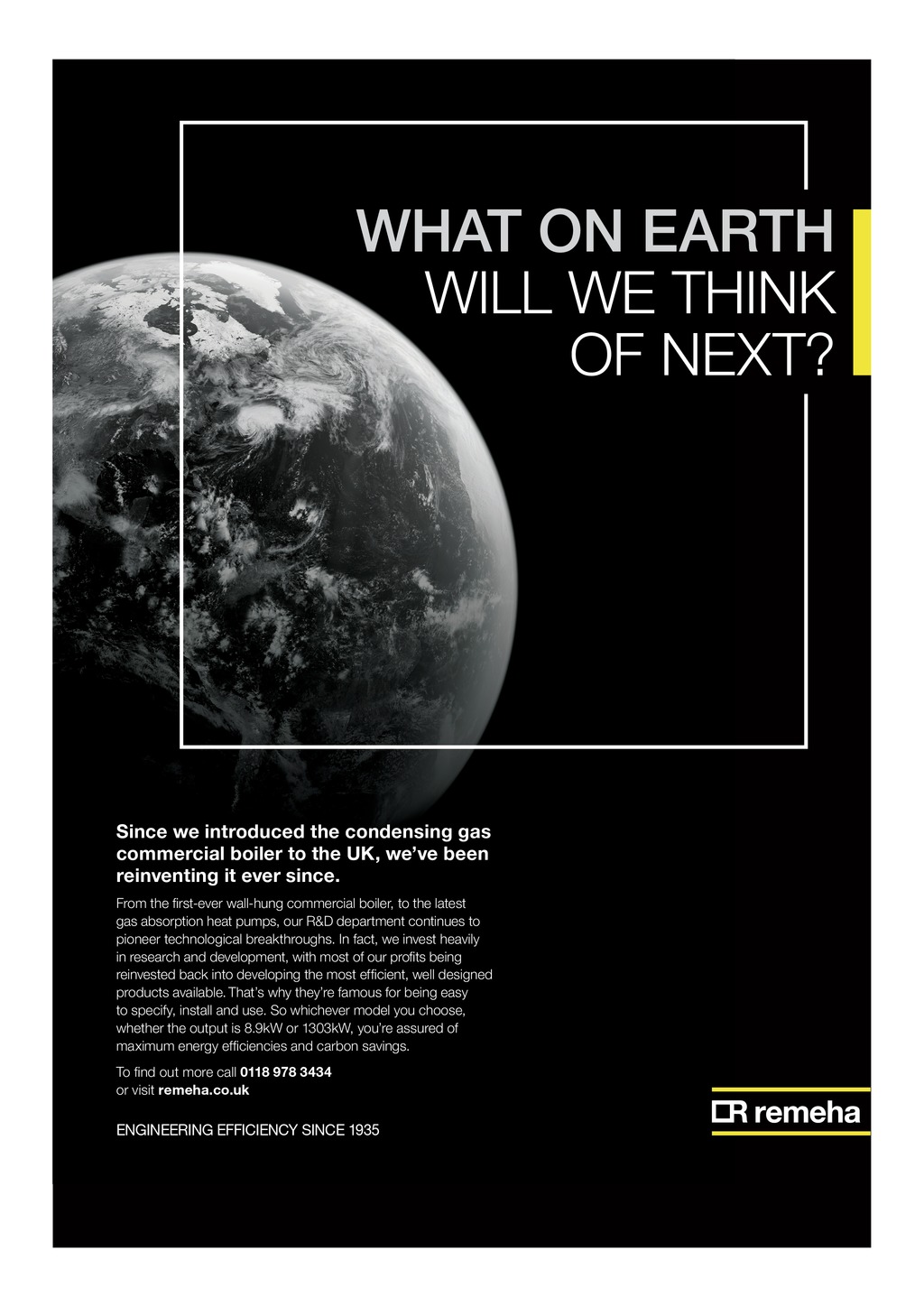 WHAT ON EARTH
WILL WE THINK
OF NEXT?

Since we introduced the condensing gas commercial boiler to the UK, we've been reinventing it ever since.

From the first-ever wall-hung commercial boiler, to the latest gas absorption heat pumps, our R&D department continues to pioneer technological breakthroughs. In fact, we invest heavily in research and development, with most of our profits being reinvested back into developing the most efficient, well designed products available. That's why they're famous for being easy to specify, install and use. So whichever model you choose, whether the output is 8.9kW or 1303kW, you're assured of maximum energy efficiencies and carbon savings.

To find out more call 0118 978 3434
or visit remeha.co.uk

ENGINEERING EFFICIENCY SINCE 1935

remeha